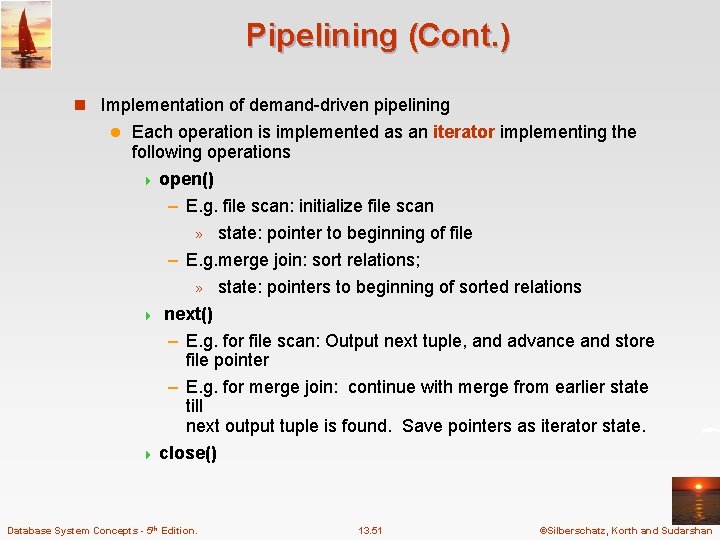 Pipelining (Cont.)

Implementation of demand-driven pipelining

Each operation is implemented as an iterator implementing the following operations

open()

– E.g. file scan: initialize file scan

» state: pointer to beginning of file

– E.g.merge join: sort relations;

» state: pointers to beginning of sorted relations

next()

– E.g. for file scan: Output next tuple, and advance and store file pointer

– E.g. for merge join: continue with merge from earlier state till
next output tuple is found. Save pointers as iterator state.

close()

Database System Concepts - 5$^{th}$ Edition.

13.51

©Silberschatz, Korth and Sudarshan